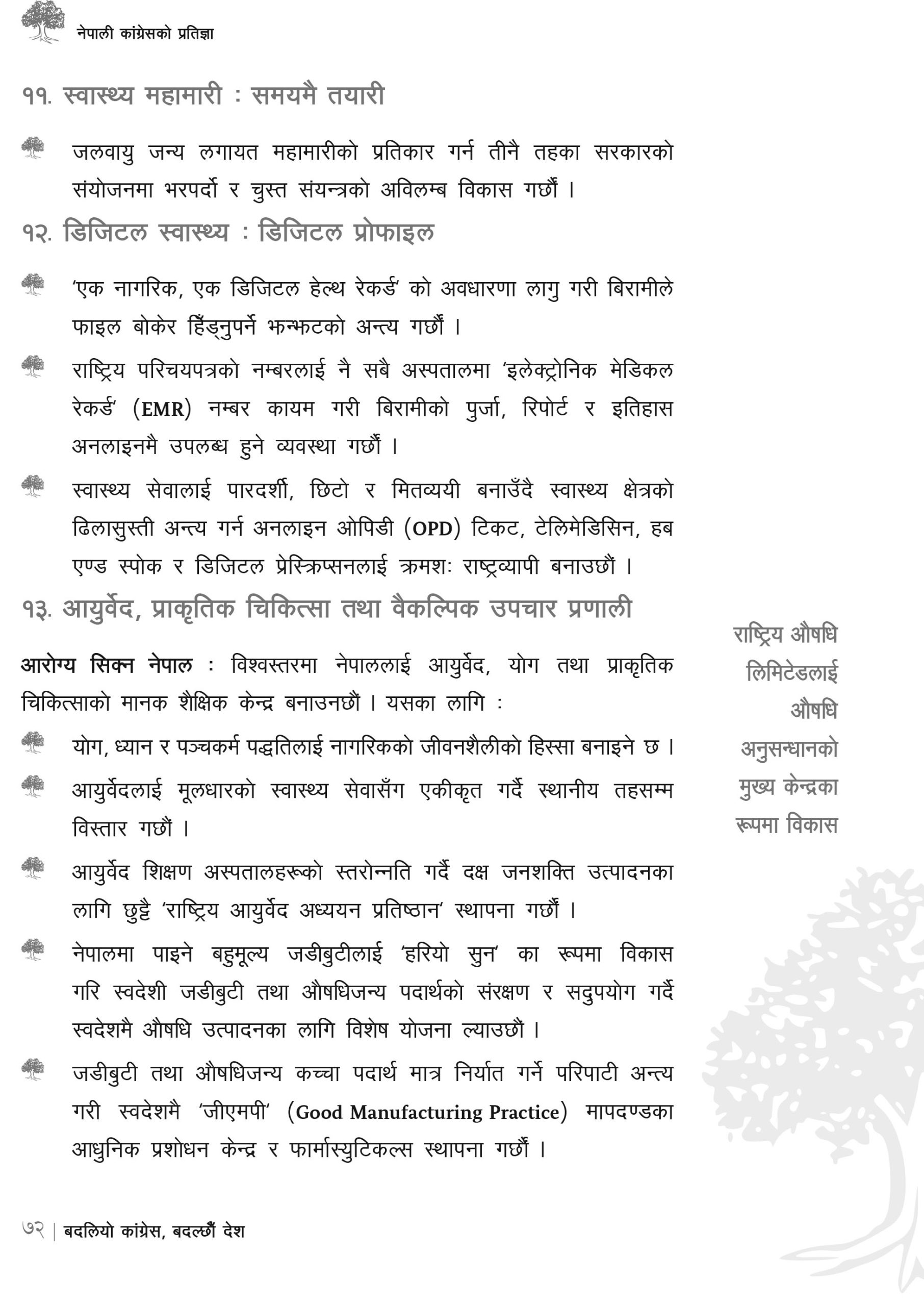 नेपाली कांग्रेसको प्रतिज्ञा

११. स्वास्थ्य महामारी : समयमै तयारी

जलवायु जन्य लगायत महामारीको प्रतिकार गर्न तीनै तहका सरकारको संयोजनमा भरपर्दो र चुस्त संयन्त्रको अविलम्ब विकास गर्छौं ।

१२. डिजिटल स्वास्थ्य : डिजिटल प्रोफाइल

‘एक नागरिक, एक डिजिटल हेल्थ रेकर्ड’ को अवधारणा लागु गरी बिरामीले फाइल बोकेर हिँड्नुपर्ने झन्झटको अन्त्य गर्छौं ।

राष्ट्रिय परिचयपत्रको नम्बरलाई नै सबै अस्पतालमा ‘इलेक्ट्रोनिक मेडिकल रेकर्ड’ (EMR) नम्बर कायम गरी बिरामीको पुर्जा, रिपोर्ट र इतिहास अनलाइनमै उपलब्ध हुने व्यवस्था गर्छौं ।

स्वास्थ्य सेवालाई पारदर्शी, छिटो र मितव्ययी बनाउँदै स्वास्थ्य क्षेत्रको ढिलासुस्ती अन्त्य गर्न अनलाइन ओपिडी (OPD) टिकट, टेलिमेडिसिन, हब एण्ड स्पोक र डिजिटल प्रेस्क्रिप्सनलाई क्रमशः राष्ट्रव्यापी बनाउछौं ।

१३. आयुर्वेद, प्राकृतिक चिकित्सा तथा वैकल्पिक उपचार प्रणाली

आरोग्य सिक्न नेपाल : विश्वस्तरमा नेपाललाई आयुर्वेद, योग तथा प्राकृतिक चिकित्साको मानक शैक्षिक केन्द्र बनाउनछौं । यसका लागि :

योग, ध्यान र पञ्चकर्म पद्धतिलाई नागरिकको जीवनशैलीको हिस्सा बनाइने छ ।

आयुर्वेदलाई मूलधारको स्वास्थ्य सेवासँग एकीकृत गर्दै स्थानीय तहसम्म विस्तार गर्छौं ।

आयुर्वेद शिक्षण अस्पतालहरूको स्तरोन्नति गर्दै दक्ष जनशक्ति उत्पादनका लागि छुट्टै ‘राष्ट्रिय आयुर्वेद अध्ययन प्रतिष्ठान’ स्थापना गर्छौं ।

नेपालमा पाइने बहुमूल्य जडीबुटीलाई ‘हरियो सुन’ का रूपमा विकास गरि स्वदेशी जडीबुटी तथा औषधिजन्य पदार्थको संरक्षण र सदुपयोग गर्दै स्वदेशमै औषधि उत्पादनका लागि विशेष योजना ल्याउछौं ।

जडीबुटी तथा औषधिजन्य कच्चा पदार्थ मात्र निर्यात गर्ने परिपाटी अन्त्य गरी स्वदेशमै ‘जीएमपी’ (Good Manufacturing Practice) मापदण्डका आधुनिक प्रशोधन केन्द्र र फार्मास्युटिकल्स स्थापना गर्छौं ।

राष्ट्रिय औषधि लिमिटेडलाई औषधि अनुसन्धानको मुख्य केन्द्रका रूपमा विकास

७२ | बदलियो कांग्रेस, बदल्छौं देश